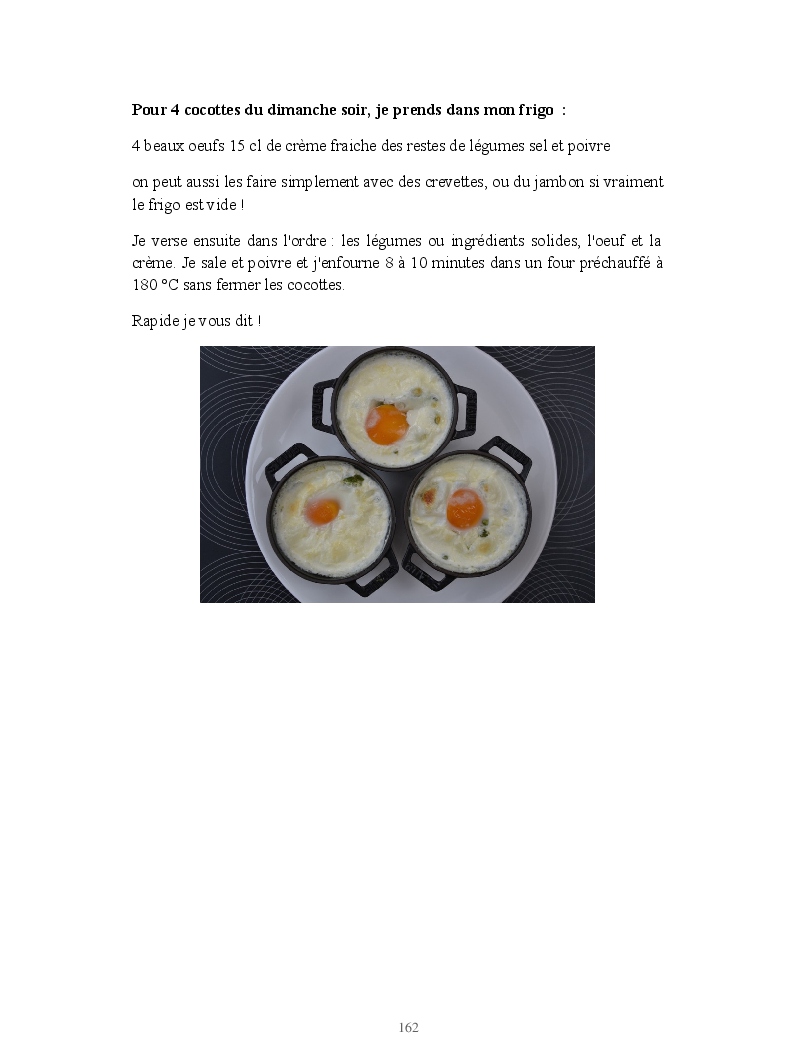 Pour 4 cocottes du dimanche soir, je prends dans mon frigo :

4 beaux oeufs 15 cl de crème fraiche des restes de légumes sel et poivre

on peut aussi les faire simplement avec des crevettes, ou du jambon si vraiment le frigo est vide !

Je verse ensuite dans l'ordre : les légumes ou ingrédients solides, l'oeuf et la crème. Je sale et poivre et j'enfourne 8 à 10 minutes dans un four préchauffé à 180 °C sans fermer les cocottes.

Rapide je vous dit !

162